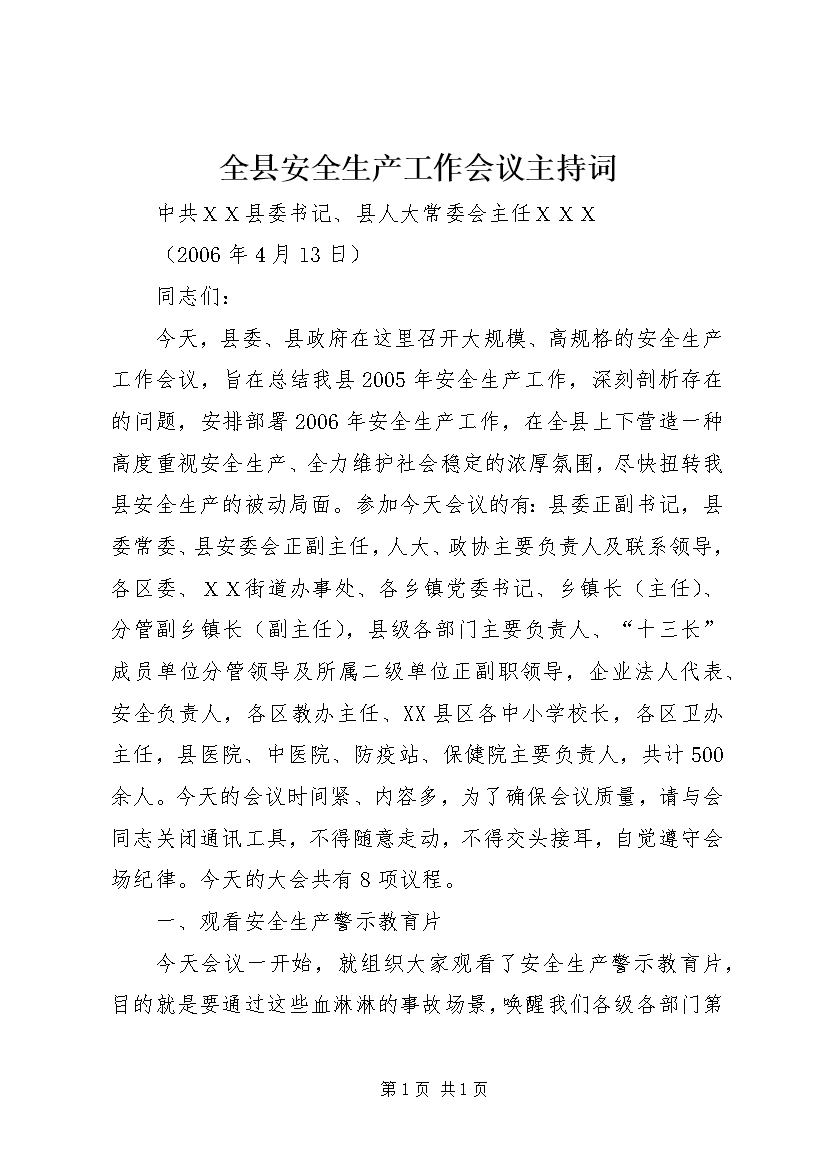 全县安全生产工作会议主持词

中共ＸＸ县委书记、县人大常委会主任ＸＸＸ

（2006年4月13日）

同志们：

今天，县委、县政府在这里召开大规模、高规格的安全生产工作会议，旨在总结我县2005年安全生产工作，深刻剖析存在的问题，安排部署2006年安全生产工作，在全县上下营造一种高度重视安全生产、全力维护社会稳定的浓厚氛围，尽快扭转我县安全生产的被动局面。参加今天会议的有：县委正副书记，县委常委、县安委会正副主任，人大、政协主要负责人及联系领导，各区委、ＸＸ街道办事处、各乡镇党委书记、乡镇长（主任）、分管副乡镇长（副主任），县级各部门主要负责人、“十三长”成员单位分管领导及所属二级单位正副职领导，企业法人代表、安全负责人，各区教办主任、XX县区各中小学校长，各区卫办主任，县医院、中医院、防疫站、保健院主要负责人，共计500余人。今天的会议时间紧、内容多，为了确保会议质量，请与会同志关闭通讯工具，不得随意走动，不得交头接耳，自觉遵守会场纪律。今天的大会共有8项议程。

一、观看安全生产警示教育片

今天会议一开始，就组织大家观看了安全生产警示教育片，目的就是要通过这些血淋淋的事故场景，唤醒我们各级各部门第

第1页 共1页